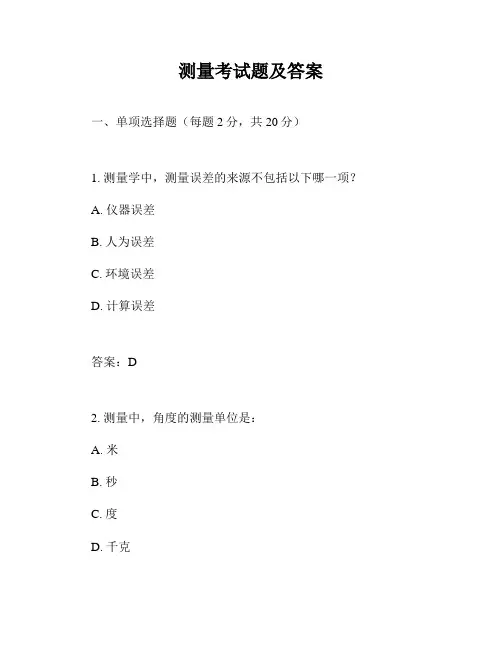 测量考试题及答案

一、单项选择题（每题 2 分，共 20 分）

1. 测量学中，测量误差的来源不包括以下哪一项？

A. 仪器误差

B. 人为误差

C. 环境误差

D. 计算误差

答案：D

2. 测量中，角度的测量单位是：

A. 米

B. 秒

C. 度

D. 千克